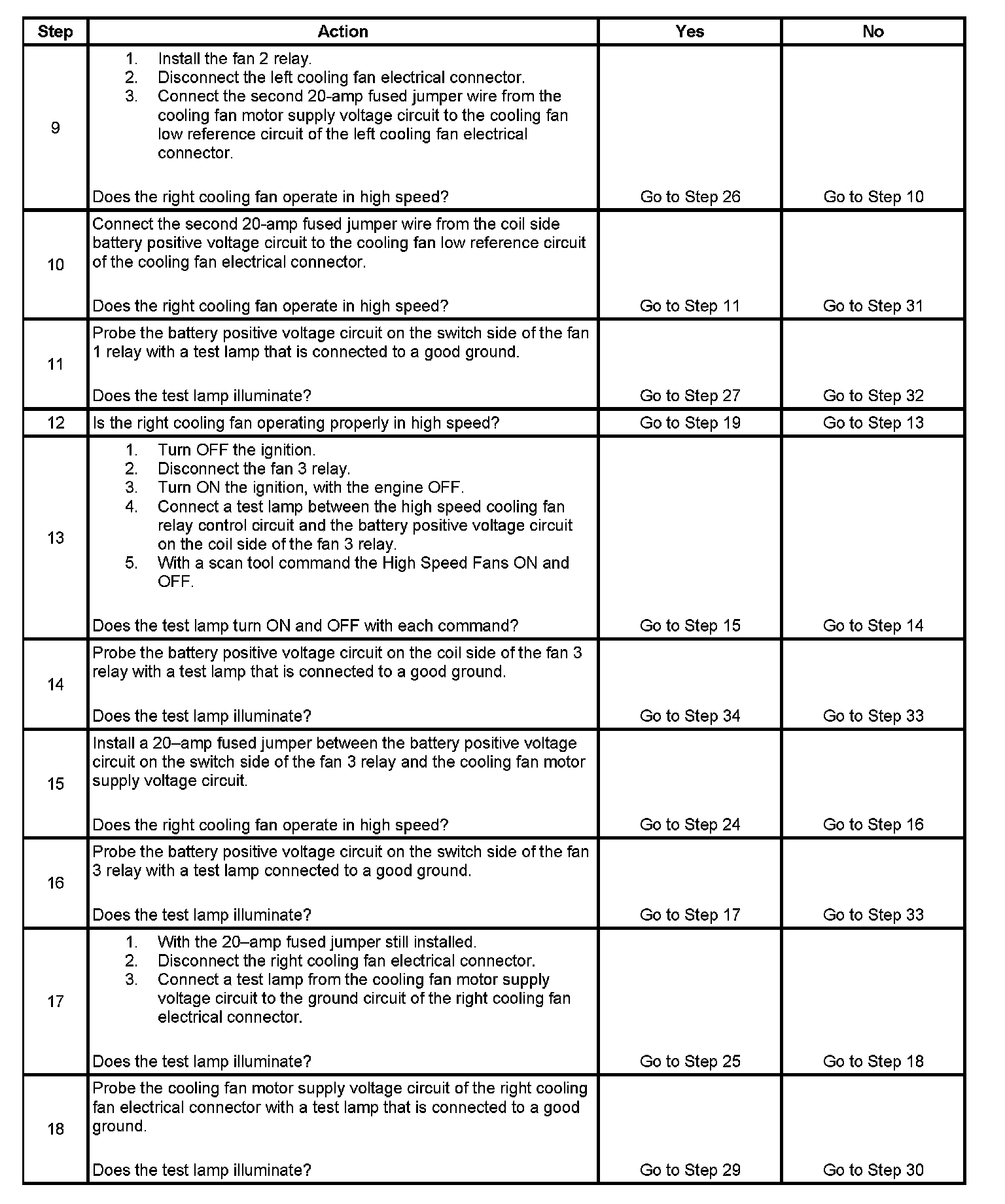 | Step | Action | Yes | No |
|---|---|---|---|
| 9 | 1. Install the fan 2 relay. 2. Disconnect the left cooling fan electrical connector. 3. Connect the second 20-amp fused jumper wire from the cooling fan motor supply voltage circuit to the cooling fan low reference circuit of the left cooling fan electrical connector. Does the right cooling fan operate in high speed? | Go to Step 26 | Go to Step 10 |
| 10 | Connect the second 20-amp fused jumper wire from the coil side battery positive voltage circuit to the cooling fan low reference circuit of the cooling fan electrical connector. Does the right cooling fan operate in high speed? | Go to Step 11 | Go to Step 31 |
| 11 | Probe the battery positive voltage circuit on the switch side of the fan 1 relay with a test lamp that is connected to a good ground. Does the test lamp illuminate? | Go to Step 27 | Go to Step 32 |
| 12 | Is the right cooling fan operating properly in high speed? | Go to Step 19 | Go to Step 13 |
| 13 | 1. Turn OFF the ignition. 2. Disconnect the fan 3 relay. 3. Turn ON the ignition, with the engine OFF. 4. Connect a test lamp between the high speed cooling fan relay control circuit and the battery positive voltage circuit on the coil side of the fan 3 relay. 5. With a scan tool command the High Speed Fans ON and OFF. Does the test lamp turn ON and OFF with each command? | Go to Step 15 | Go to Step 14 |
| 14 | Probe the battery positive voltage circuit on the coil side of the fan 3 relay with a test lamp that is connected to a good ground. Does the test lamp illuminate? | Go to Step 34 | Go to Step 33 |
| 15 | Install a 20–amp fused jumper between the battery positive voltage circuit on the switch side of the fan 3 relay and the cooling fan motor supply voltage circuit. Does the right cooling fan operate in high speed? | Go to Step 24 | Go to Step 16 |
| 16 | Probe the battery positive voltage circuit on the switch side of the fan 3 relay with a test lamp connected to a good ground. Does the test lamp illuminate? | Go to Step 17 | Go to Step 33 |
| 17 | 1. With the 20–amp fused jumper still installed. 2. Disconnect the right cooling fan electrical connector. 3. Connect a test lamp from the cooling fan motor supply voltage circuit to the ground circuit of the right cooling fan electrical connector. Does the test lamp illuminate? | Go to Step 25 | Go to Step 18 |
| 18 | Probe the cooling fan motor supply voltage circuit of the right cooling fan electrical connector with a test lamp that is connected to a good ground. Does the test lamp illuminate? | Go to Step 29 | Go to Step 30 |